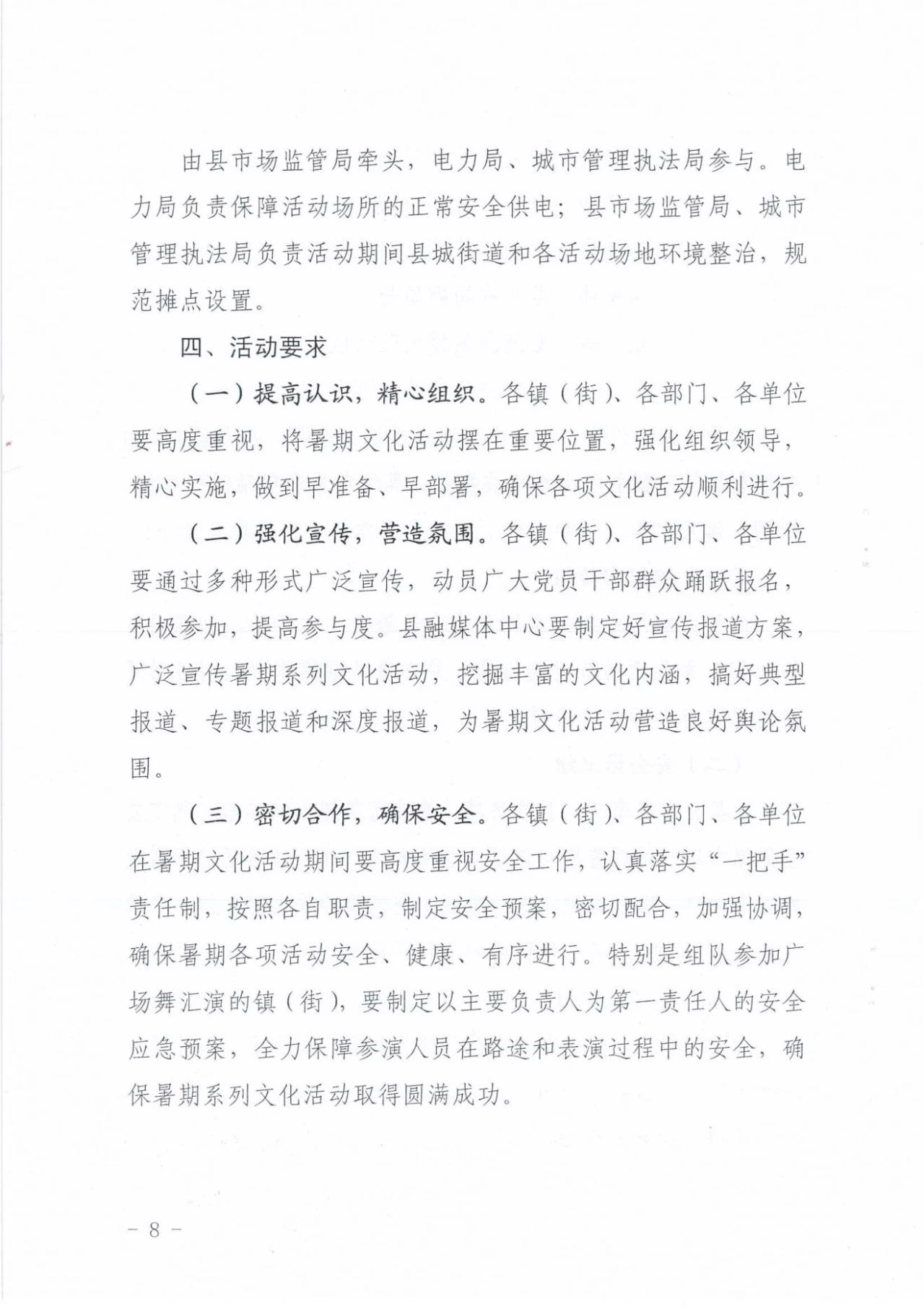 由县市场监管局牵头，电力局、城市管理执法局参与。电力局负责保障活动场所的正常安全供电；县市场监管局、城市管理执法局负责活动期间县城街道和各活动场地环境整治，规范摊点设置。

四、活动要求

（一）提高认识，精心组织。各镇（街）、各部门、各单位要高度重视，将暑期文化活动摆在重要位置，强化组织领导，精心实施，做到早准备、早部署，确保各项文化活动顺利进行。

（二）强化宣传，营造氛围。各镇（街）、各部门、各单位要通过多种形式广泛宣传，动员广大党员干部群众踊跃报名，积极参加，提高参与度。县融媒体中心要制定好宣传报道方案，广泛宣传暑期系列文化活动，挖掘丰富的文化内涵，搞好典型报道、专题报道和深度报道，为暑期文化活动营造良好舆论氛围。

（三）密切合作，确保安全。各镇（街）、各部门、各单位在暑期文化活动期间要高度重视安全工作，认真落实“一把手”责任制，按照各自职责，制定安全预案，密切配合，加强协调，确保暑期各项活动安全、健康、有序进行。特别是组队参加广场舞汇演的镇（街），要制定以主要负责人为第一责任人的安全应急预案，全力保障参演人员在路途和表演过程中的安全，确保暑期系列文化活动取得圆满成功。

－ 8 －